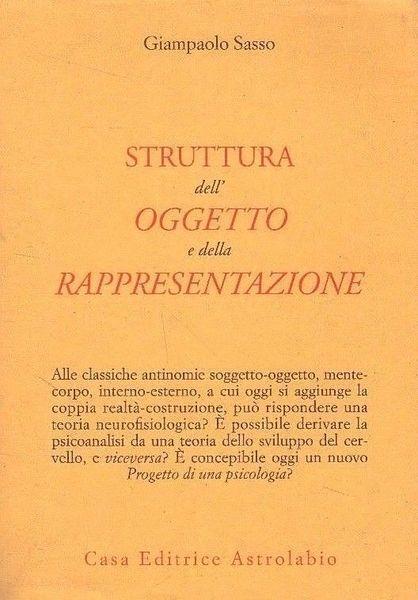 Giampaolo Sasso

STRUTTURA
dell'
OGGETTO
e della
RAPPRESENTAZIONE

Alle classiche antinomie soggetto-oggetto, mente-corpo, interno-esterno, a cui oggi si aggiunge la coppia realtà-costruzione, può rispondere una teoria neurofisiologica? È possibile derivare la psicoanalisi da una teoria dello sviluppo del cervello, e viceversa? È concepibile oggi un nuovo Progetto di una psicologia?

Casa Editrice Astrolabio